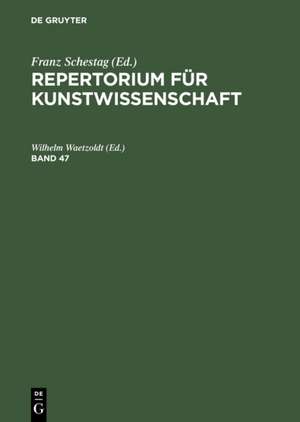 DE GRUYTER

Franz Schestag (Ed.)
REPERTORIUM FÜR KUNSTWISSENSCHAFT

Wilhelm Waetzoldt (Ed.)
BAND 47

DE
G